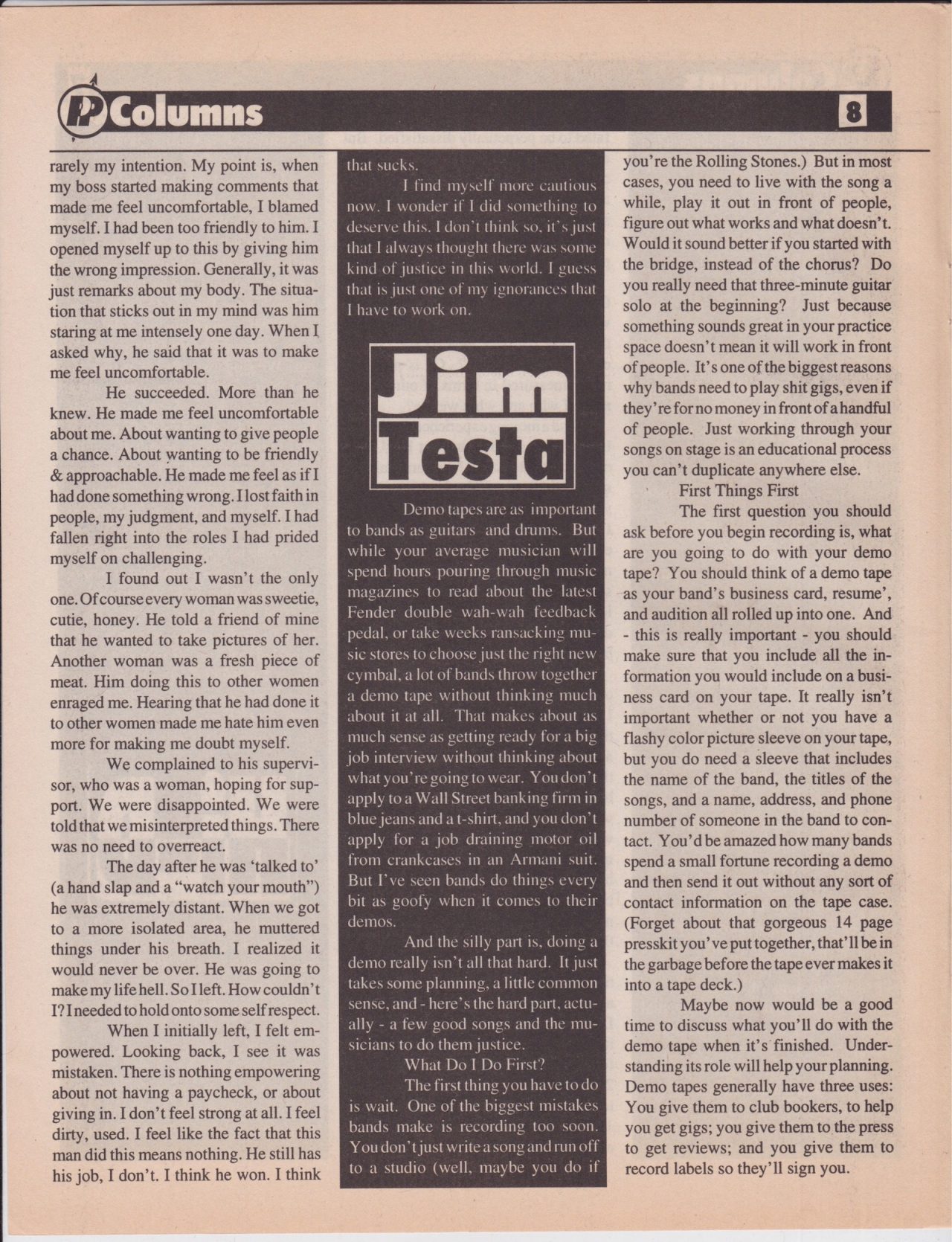 Columns 8

rarely my intention. My point is, when my boss started making comments that made me feel uncomfortable, I blamed myself. I had been too friendly to him. I opened myself up to this by giving him the wrong impression. Generally, it was just remarks about my body. The situation that sticks out in my mind was him staring at me intensely one day. When I asked why, he said that it was to make me feel uncomfortable.

He succeeded. More than he knew. He made me feel uncomfortable about me. About wanting to give people a chance. About wanting to be friendly & approachable. He made me feel as if I had done something wrong. I lost faith in people, my judgment, and myself. I had fallen right into the roles I had prided myself on challenging.

I found out I wasn't the only one. Of course every woman was sweetie, cutie, honey. He told a friend of mine that he wanted to take pictures of her. Another woman was a fresh piece of meat. Him doing this to other women enraged me. Hearing that he had done it to other women made me hate him even more for making me doubt myself.

We complained to his supervisor, who was a woman, hoping for support. We were disappointed. We were told that we misinterpreted things. There was no need to overreact.

The day after he was 'talked to' (a hand slap and a "watch your mouth") he was extremely distant. When we got to a more isolated area, he muttered things under his breath. I realized it would never be over. He was going to make my life hell. So I left. How couldn't I? I needed to hold onto some self respect.

When I initially left, I felt empowered. Looking back, I see it was mistaken. There is nothing empowering about not having a paycheck, or about giving in. I don't feel strong at all. I feel dirty, used. I feel like the fact that this man did this means nothing. He still has his job, I don't. I think he won. I think that sucks.

I find myself more cautious now. I wonder if I did something to deserve this. I don't think so, it's just that I always thought there was some kind of justice in this world. I guess that is just one of my ignorances that I have to work on.

Jim Testa

Demo tapes are as important to bands as guitars and drums. But while your average musician will spend hours pouring through music magazines to read about the latest Fender double wah-wah feedback pedal, or take weeks ransacking music stores to choose just the right new cymbal, a lot of bands throw together a demo tape without thinking much about it at all. That makes about as much sense as getting ready for a big job interview without thinking about what you're going to wear. You don't apply to a Wall Street banking firm in blue jeans and a t-shirt, and you don't apply for a job draining motor oil from crankcases in an Armani suit. But I've seen bands do things every bit as goofy when it comes to their demos.

And the silly part is, doing a demo really isn't all that hard. It just takes some planning, a little common sense, and - here's the hard part, actually - a few good songs and the musicians to do them justice.

What Do I Do First?

The first thing you have to do is wait. One of the biggest mistakes bands make is recording too soon. You don't just write a song and run off to a studio (well, maybe you do if you're the Rolling Stones.) But in most cases, you need to live with the song a while, play it out in front of people, figure out what works and what doesn't. Would it sound better if you started with the bridge, instead of the chorus? Do you really need that three-minute guitar solo at the beginning? Just because something sounds great in your practice space doesn't mean it will work in front of people. It's one of the biggest reasons why bands need to play shit gigs, even if they're for no money in front of a handful of people. Just working through your songs on stage is an educational process you can't duplicate anywhere else.

First Things First

The first question you should ask before you begin recording is, what are you going to do with your demo tape? You should think of a demo tape as your band's business card, resume', and audition all rolled up into one. And - this is really important - you should make sure that you include all the information you would include on a business card on your tape. It really isn't important whether or not you have a flashy color picture sleeve on your tape, but you do need a sleeve that includes the name of the band, the titles of the songs, and a name, address, and phone number of someone in the band to contact. You'd be amazed how many bands spend a small fortune recording a demo and then send it out without any sort of contact information on the tape case. (Forget about that gorgeous 14 page presskit you've put together, that'll be in the garbage before the tape ever makes it into a tape deck.)

Maybe now would be a good time to discuss what you'll do with the demo tape when it's finished. Understanding its role will help your planning. Demo tapes generally have three uses: You give them to club bookers, to help you get gigs; you give them to the press to get reviews; and you give them to record labels so they'll sign you.